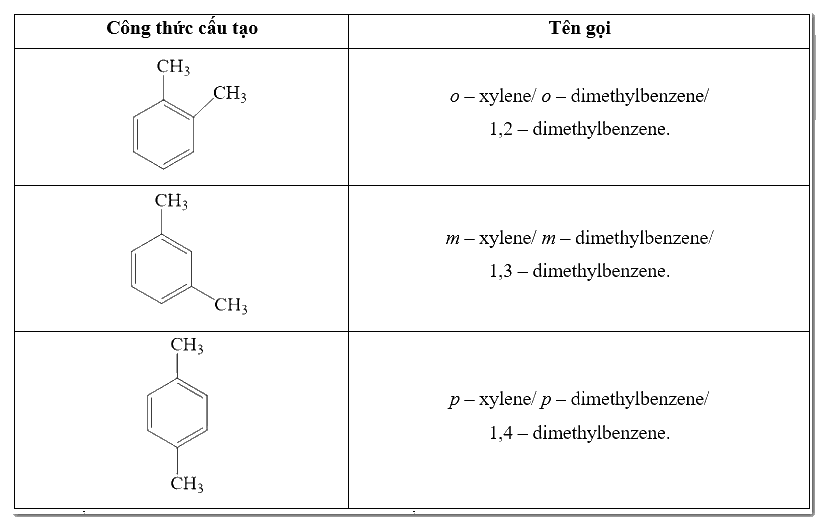 | Công thức cấu tạo | Tên gọi |
|---|---|
| $CH_3$ $CH_3$ | o – xylene/ o – dimethylbenzene/ 1,2 – dimethylbenzene. |
| $CH_3$ $CH_3$ | m – xylene/ m – dimethylbenzene/ 1,3 – dimethylbenzene. |
| $CH_3$ $CH_3$ | p – xylene/ p – dimethylbenzene/ 1,4 – dimethylbenzene. |